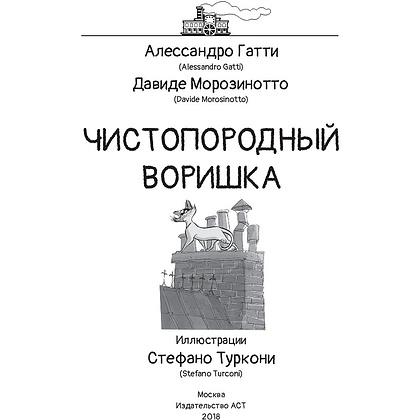 Алессандро Гатти
(Alessandro Gatti)
Давиде Морозинотто
(Davide Morosinotto)

ЧИСТОПОРОДНЫЙ ВОРИШКА

Иллюстрации
Стефано Туркони
(Stefano Turconi)

Москва
Издательство АСТ
2018